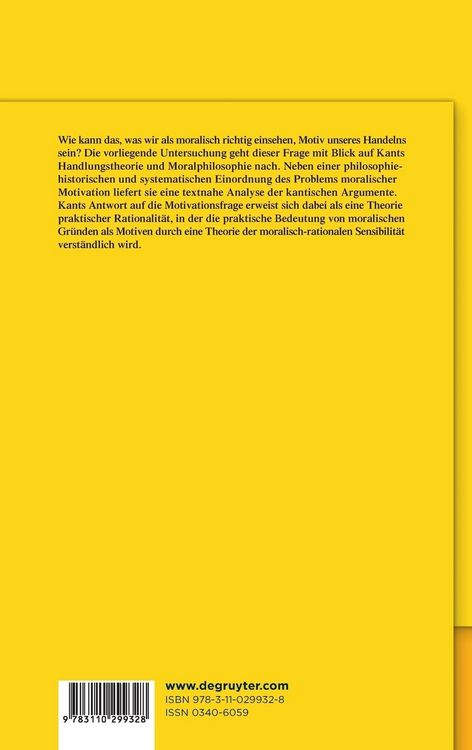 Wie kann das, was wir als moralisch richtig einsehen, Motiv unseres Handelns sein? Die vorliegende Untersuchung geht dieser Frage mit Blick auf Kants Handlungstheorie und Moralphilosophie nach. Neben einer philosophiehistorischen und systematischen Einordnung des Problems moralischer Motivation liefert sie eine textnahe Analyse der kantischen Argumente. Kants Antwort auf die Motivationsfrage erweist sich dabei als eine Theorie praktischer Rationalität, in der die praktische Bedeutung von moralischen Gründen als Motiven durch eine Theorie der moralisch-rationalen Sensibilität verständlich wird.

9 783110 299328

www.degruyter.com
ISBN 978-3-11-029932-8
ISSN 0340-6059